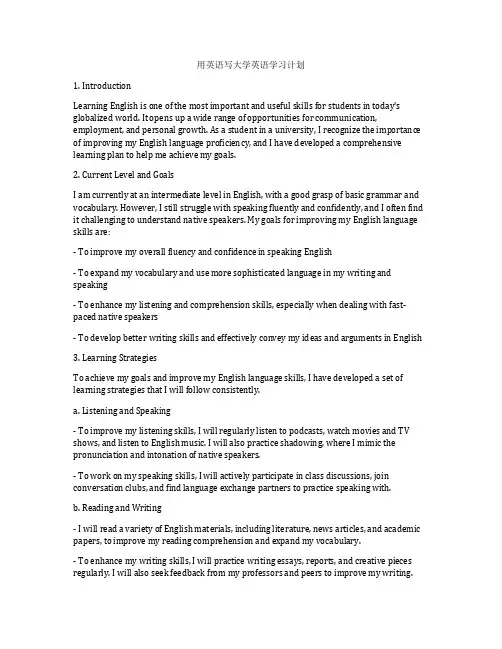 用英语写大学英语学习计划

1. Introduction

Learning English is one of the most important and useful skills for students in today's globalized world. It opens up a wide range of opportunities for communication, employment, and personal growth. As a student in a university, I recognize the importance of improving my English language proficiency, and I have developed a comprehensive learning plan to help me achieve my goals.

2. Current Level and Goals

I am currently at an intermediate level in English, with a good grasp of basic grammar and vocabulary. However, I still struggle with speaking fluently and confidently, and I often find it challenging to understand native speakers. My goals for improving my English language skills are:

- To improve my overall fluency and confidence in speaking English

- To expand my vocabulary and use more sophisticated language in my writing and speaking

- To enhance my listening and comprehension skills, especially when dealing with fast-paced native speakers

- To develop better writing skills and effectively convey my ideas and arguments in English

3. Learning Strategies

To achieve my goals and improve my English language skills, I have developed a set of learning strategies that I will follow consistently.

a. Listening and Speaking

- To improve my listening skills, I will regularly listen to podcasts, watch movies and TV shows, and listen to English music. I will also practice shadowing, where I mimic the pronunciation and intonation of native speakers.

- To work on my speaking skills, I will actively participate in class discussions, join conversation clubs, and find language exchange partners to practice speaking with.

b. Reading and Writing

- I will read a variety of English materials, including literature, news articles, and academic papers, to improve my reading comprehension and expand my vocabulary.

- To enhance my writing skills, I will practice writing essays, reports, and creative pieces regularly. I will also seek feedback from my professors and peers to improve my writing.